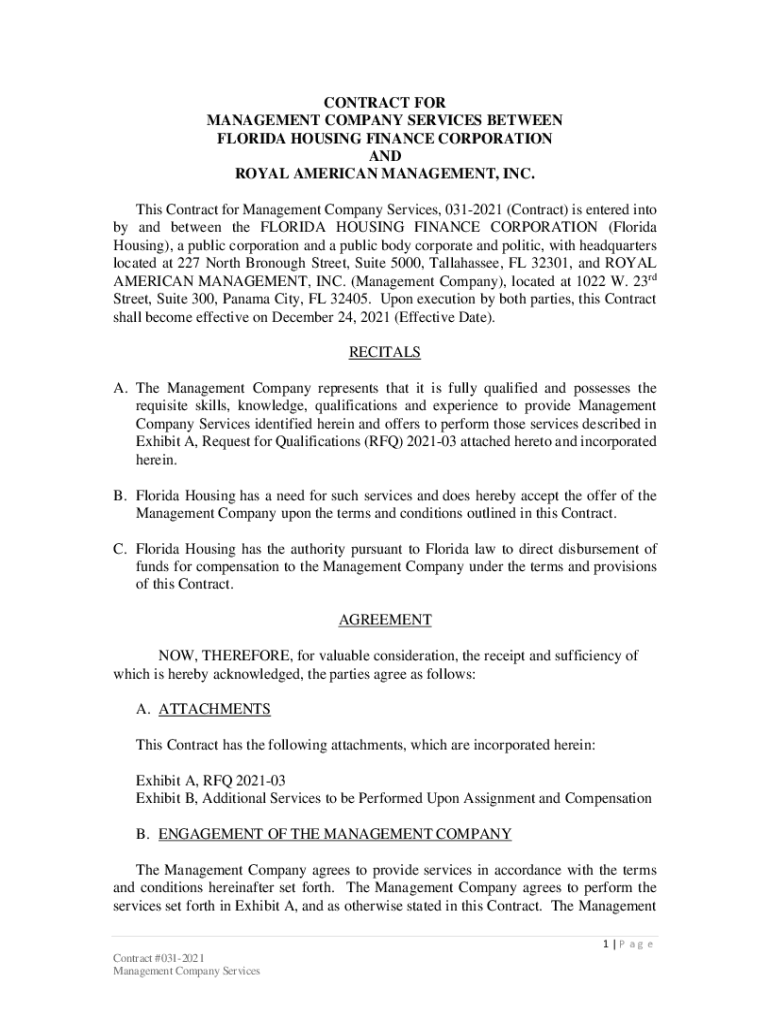 CONTRACT FOR
MANAGEMENT COMPANY SERVICES BETWEEN
FLORIDA HOUSING FINANCE CORPORATION
AND
ROYAL AMERICAN MANAGEMENT, INC.

This Contract for Management Company Services, 031-2021 (Contract) is entered into by and between the FLORIDA HOUSING FINANCE CORPORATION (Florida Housing), a public corporation and a public body corporate and politic, with headquarters located at 227 North Bronough Street, Suite 5000, Tallahassee, FL 32301, and ROYAL AMERICAN MANAGEMENT, INC. (Management Company), located at 1022 W. 23$^{rd}$ Street, Suite 300, Panama City, FL 32405. Upon execution by both parties, this Contract shall become effective on December 24, 2021 (Effective Date).

RECITALS

A. The Management Company represents that it is fully qualified and possesses the requisite skills, knowledge, qualifications and experience to provide Management Company Services identified herein and offers to perform those services described in Exhibit A, Request for Qualifications (RFQ) 2021-03 attached hereto and incorporated herein.

B. Florida Housing has a need for such services and does hereby accept the offer of the Management Company upon the terms and conditions outlined in this Contract.

C. Florida Housing has the authority pursuant to Florida law to direct disbursement of funds for compensation to the Management Company under the terms and provisions of this Contract.

AGREEMENT

NOW, THEREFORE, for valuable consideration, the receipt and sufficiency of which is hereby acknowledged, the parties agree as follows:

A. ATTACHMENTS

This Contract has the following attachments, which are incorporated herein:

Exhibit A, RFQ 2021-03
Exhibit B, Additional Services to be Performed Upon Assignment and Compensation

B. ENGAGEMENT OF THE MANAGEMENT COMPANY

The Management Company agrees to provide services in accordance with the terms and conditions hereinafter set forth. The Management Company agrees to perform the services set forth in Exhibit A, and as otherwise stated in this Contract. The Management

1 | P a g e

Contract #031-2021
Management Company Services